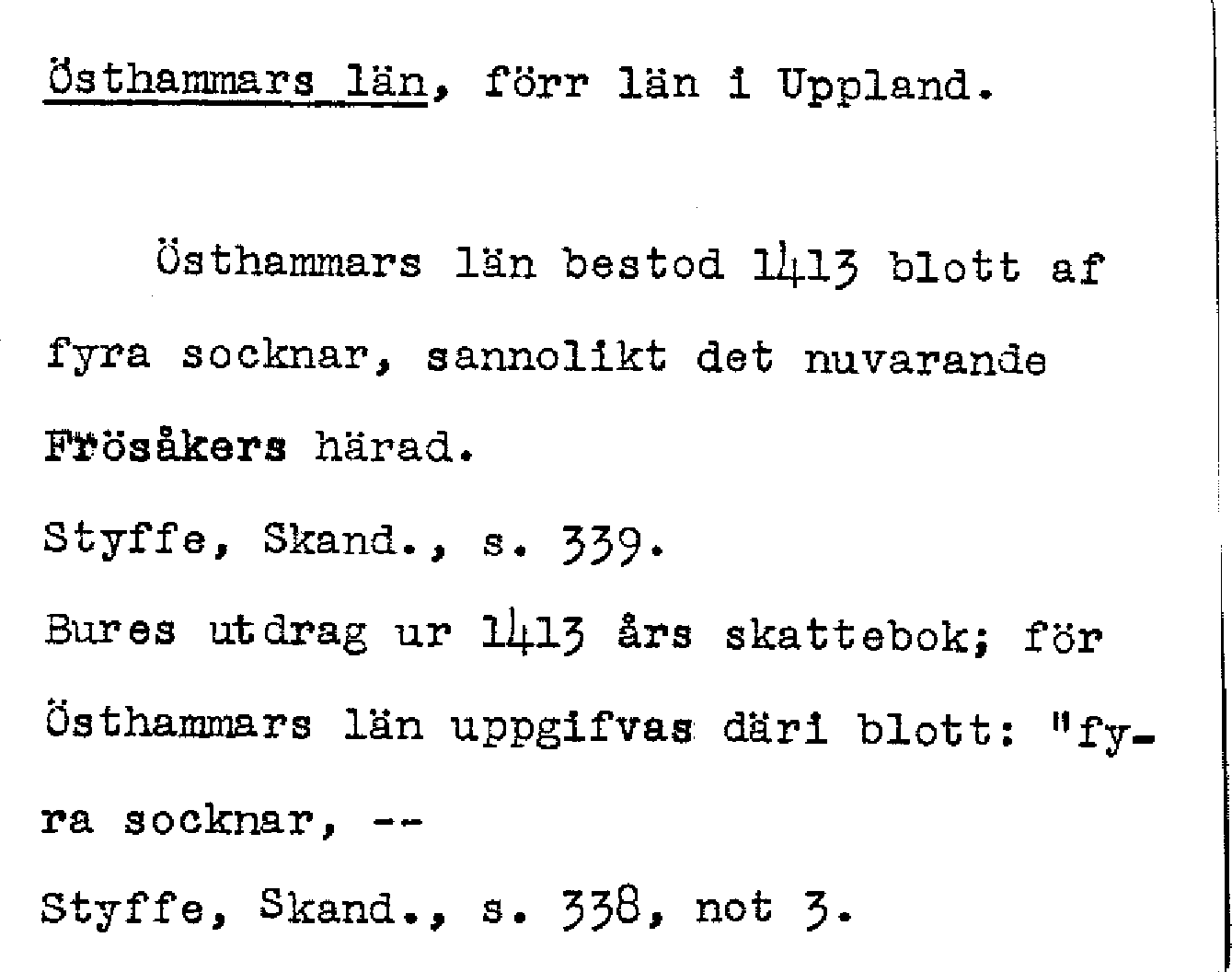 Östhammars län, förr län i Uppland.

Östhammars län bestod 1413 blott af fyra socknar, sannolikt det nuvarande Frösåkers härad.

Styffe, Skand., s. 339.

Bures utdrag ur 1413 års skattebok; för Östhammars län uppgifvas däri blott: "fyra socknar, --

Styffe, Skand., s. 338, not 3.